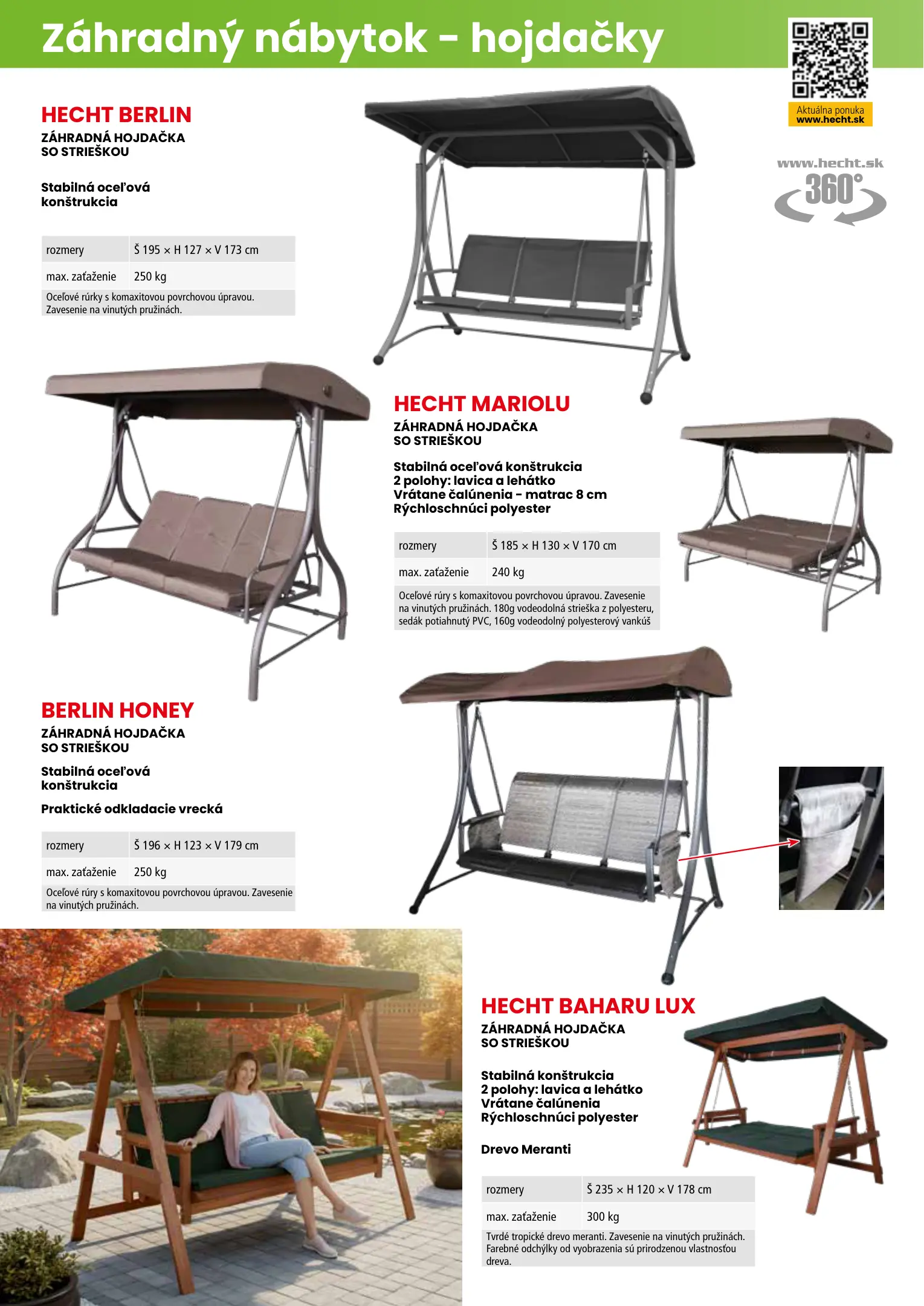 Záhradný nábytok - hojdačky

Aktuálna ponuka
www.hecht.sk

www.hecht.sk
360°

HECHT BERLIN
ZÁHRADNÁ HOJDAČKA SO STRIEŠKOU

Stabilná oceľová konštrukcia

| rozmery | Š 195 × H 127 × V 173 cm |
|---|---|
| max. zaťaženie | 250 kg |

Oceľové rúrky s komaxitovou povrchovou úpravou. Zavesenie na vinutých pružinách.

HECHT MARIOLU
ZÁHRADNÁ HOJDAČKA SO STRIEŠKOU

Stabilná oceľová konštrukcia
2 polohy: lavica a lehátko
Vrátane čalúnenia - matrac 8 cm
Rýchloschnúci polyester

| rozmery | Š 185 × H 130 × V 170 cm |
|---|---|
| max. zaťaženie | 240 kg |

Oceľové rúry s komaxitovou povrchovou úpravou. Zavesenie na vinutých pružinách. 180g vodeodolná strieška z polyesteru, sedák potiahnutý PVC, 160g vodeodolný polyesterový vankúš

BERLIN HONEY
ZÁHRADNÁ HOJDAČKA SO STRIEŠKOU

Stabilná oceľová konštrukcia

Praktické odkladacie vrecká

| rozmery | Š 196 × H 123 × V 179 cm |
|---|---|
| max. zaťaženie | 250 kg |

Oceľové rúry s komaxitovou povrchovou úpravou. Zavesenie na vinutých pružinách.

HECHT BAHARU LUX
ZÁHRADNÁ HOJDAČKA SO STRIEŠKOU

Stabilná konštrukcia
2 polohy: lavica a lehátko
Vrátane čalúnenia
Rýchloschnúci polyester

Drevo Meranti

| rozmery | Š 235 × H 120 × V 178 cm |
|---|---|
| max. zaťaženie | 300 kg |

Tvrdé tropické drevo meranti. Zavesenie na vinutých pružinách. Farebné odchýlky od vyobrazenia sú prirodzenou vlastnosťou dreva.